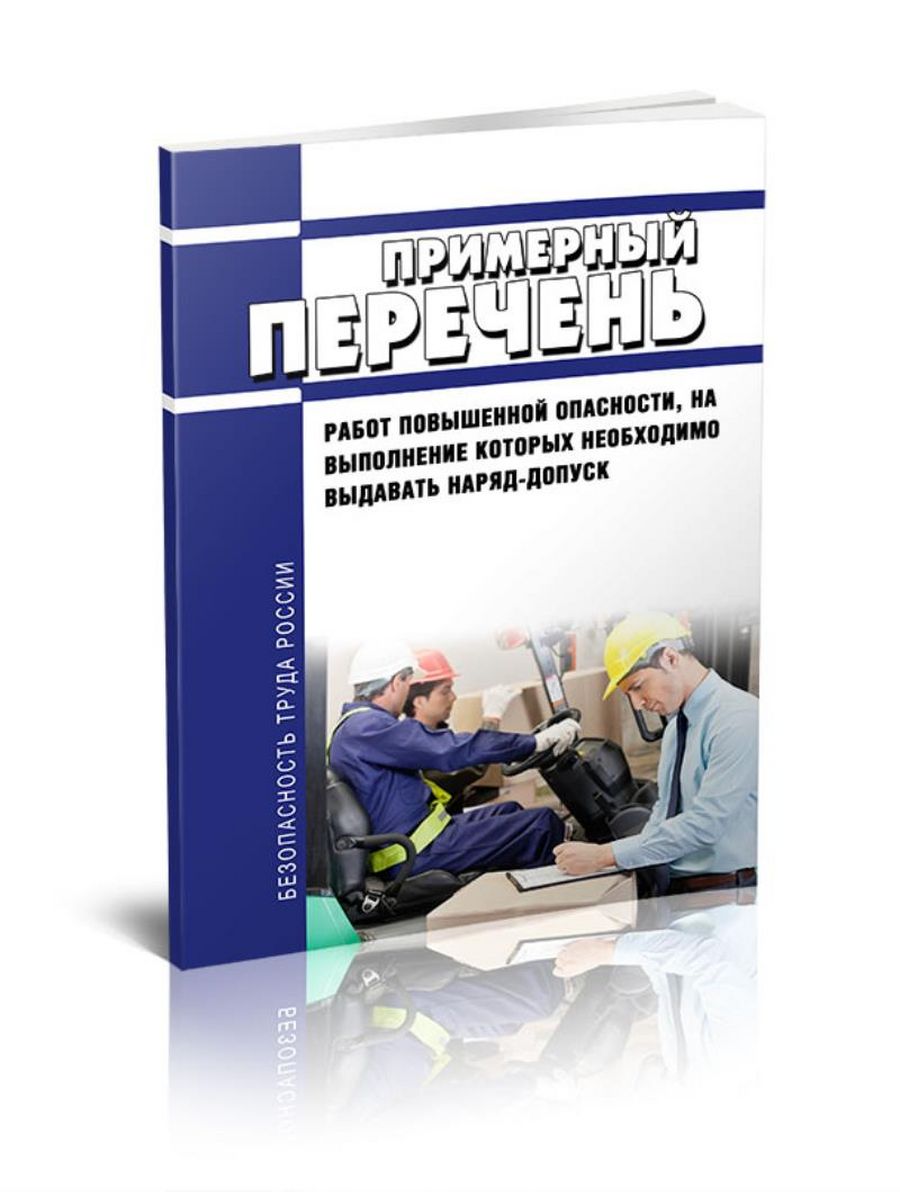 ПРИМЕРНЫЙ ПЕРЕЧЕНЬ

РАБОТ ПОВЫШЕННОЙ ОПАСНОСТИ, НА ВЫПОЛНЕНИЕ КОТОРЫХ НЕОБХОДИМО ВЫДАВАТЬ НАРЯД-ДОПУСК

БЕЗОПАСНОСТЬ ТРУДА РОССИИ